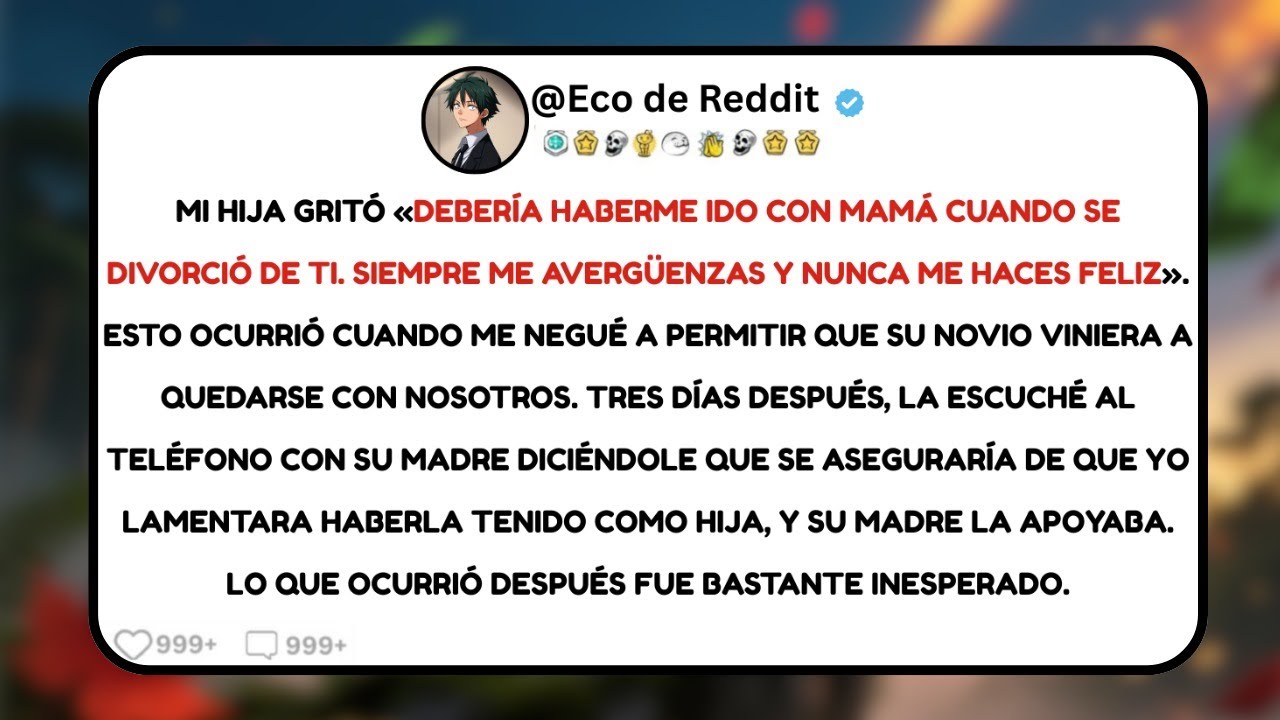 @Eco de Reddit

MI HIJA GRITÓ «DEBERÍA HABERME IDO CON MAMÁ CUANDO SE DIVORCIÓ DE TI. SIEMPRE ME AVERGÜENZAS Y NUNCA ME HACES FELIZ». ESTO OCURRIÓ CUANDO ME NEGUÉ A PERMITIR QUE SU NOVIO VINIERA A QUEDARSE CON NOSOTROS. TRES DÍAS DESPUÉS, LA ESCUCHÉ AL TELÉFONO CON SU MADRE DICIÉNDOLE QUE SE ASEGURARÍA DE QUE YO LAMENTARA HABERLA TENIDO COMO HIJA, Y SU MADRE LA APOYABA. LO QUE OCURRIÓ DESPUÉS FUE BASTANTE INESPERADO.

999+ 999+